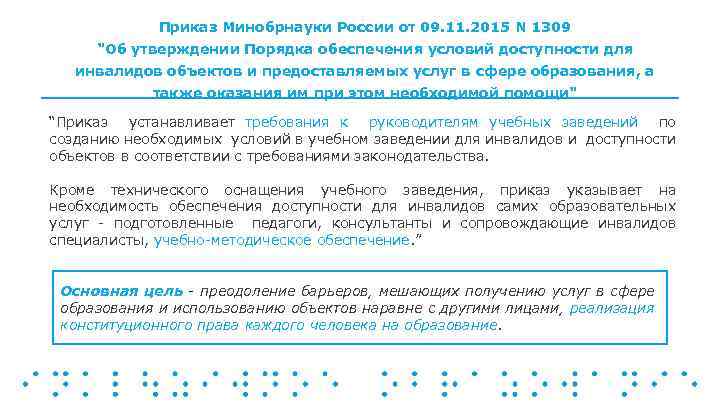 Приказ Минобрнауки России от 09.11.2015 N 1309
"Об утверждении Порядка обеспечения условий доступности для инвалидов объектов и предоставляемых услуг в сфере образования, а также оказания им при этом необходимой помощи"

"Приказ устанавливает требования к руководителям учебных заведений по созданию необходимых условий в учебном заведении для инвалидов и доступности объектов в соответствии с требованиями законодательства.

Кроме технического оснащения учебного заведения, приказ указывает на необходимость обеспечения доступности для инвалидов самих образовательных услуг - подготовленные педагоги, консультанты и сопровождающие инвалидов специалисты, учебно-методическое обеспечение."

Основная цель - преодоление барьеров, мешающих получению услуг в сфере образования и использованию объектов наравне с другими лицами, реализация конституционного права каждого человека на образование.